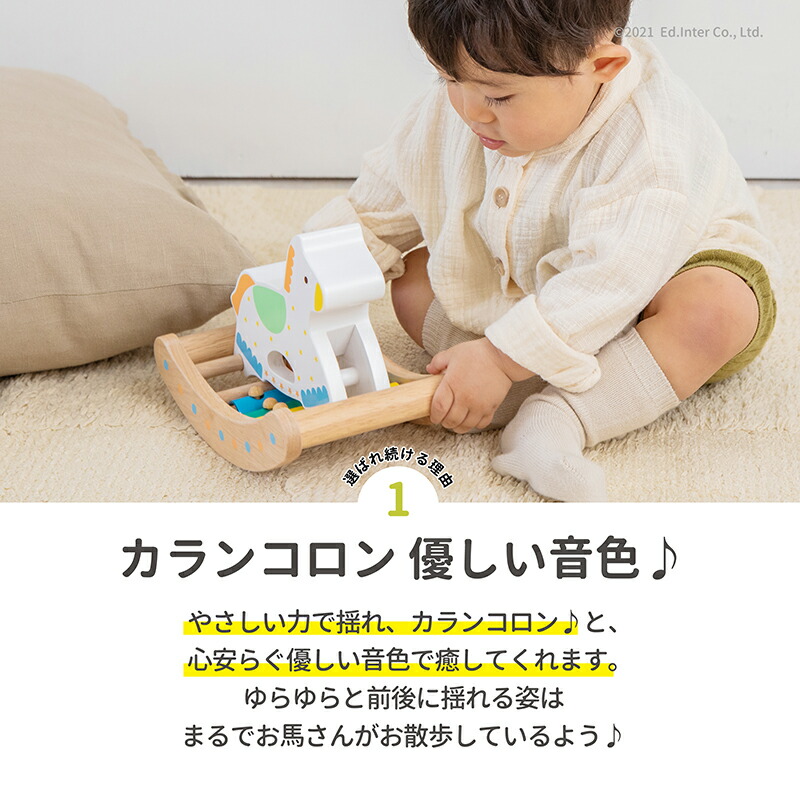 ©2021 Ed.Inter Co., Ltd.

選ばれ続ける理由

1

カランコロン 優しい音色♪

やさしい力で揺れ、カランコロン♪と、
心安らぐ優しい音色で癒してくれます。
ゆらゆらと前後に揺れる姿は
まるでお馬さんがお散歩しているよう♪